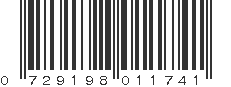 0 729198 011741